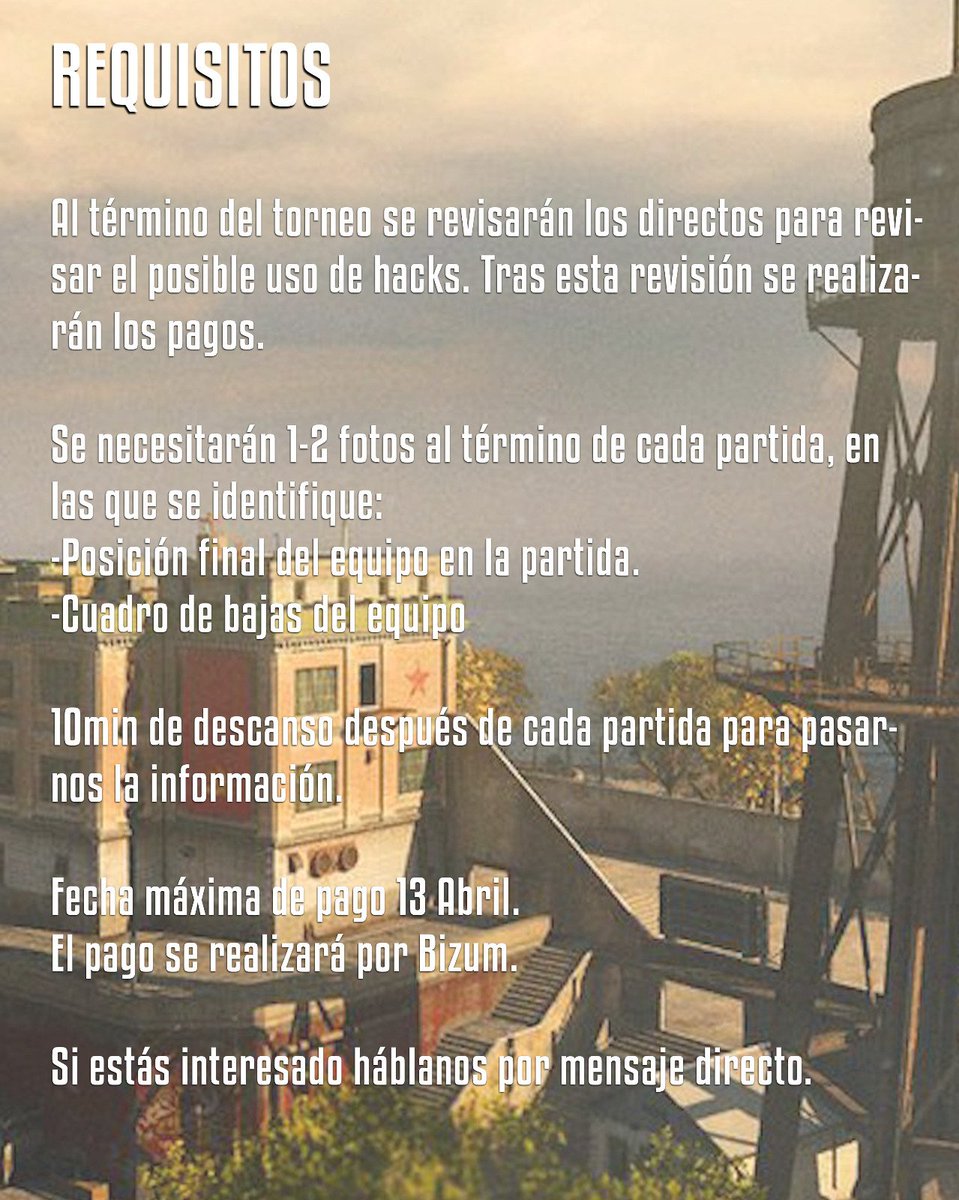 REQUISITOS

Al término del torneo se revisarán los directos para revisar el posible uso de hacks. Tras esta revisión se realizarán los pagos.

Se necesitarán 1-2 fotos al término de cada partida, en las que se identifique:
-Posición final del equipo en la partida.
-Cuadro de bajas del equipo

10min de descanso después de cada partida para pasarnos la información.

Fecha máxima de pago 13 Abril.
El pago se realizará por Bizum.

Si estás interesado háblanos por mensaje directo.